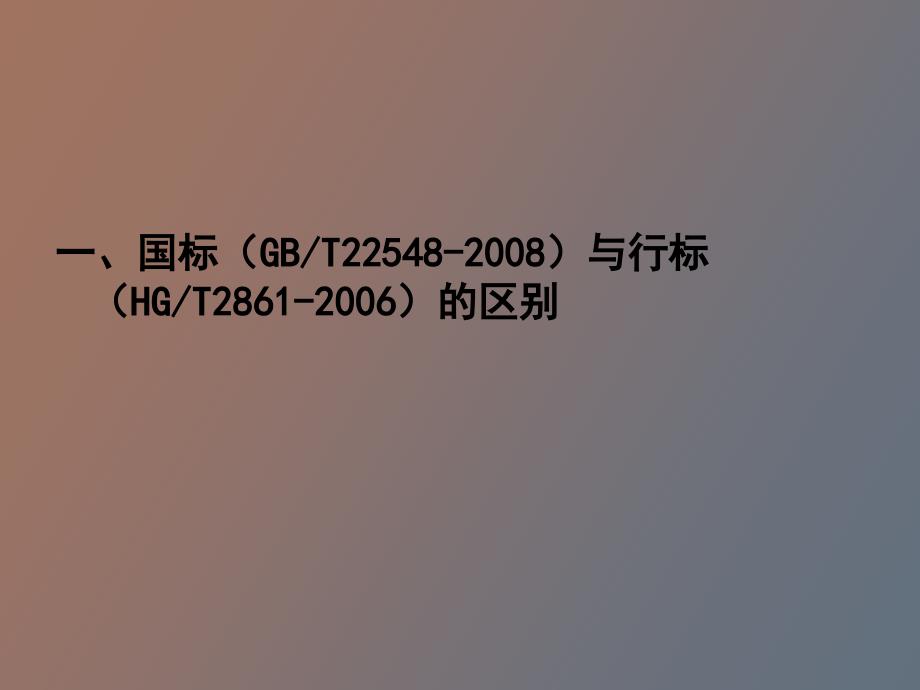 一、国标（GB/T22548-2008）与行标（HG/T2861-2006）的区别